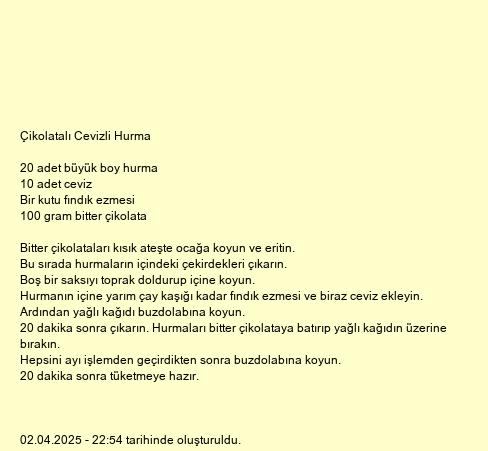 Çikolatalı Cevizli Hurma

20 adet büyük boy hurma
10 adet ceviz
Bir kutu fındık ezmesi
100 gram bitter çikolata

Bitter çikolataları kısık ateşte ocağa koyun ve eritin.
Bu sırada hurmaların içindeki çekirdekleri çıkarın.
Boş bir saksıyı toprak doldurup içine koyun.
Hurmanın içine yarım çay kaşığı kadar fındık ezmesi ve biraz ceviz ekleyin.
Ardından yağlı kağıdı buzdolabına koyun.
20 dakika sonra çıkarın. Hurmaları bitter çikolataya batırıp yağlı kağıdın üzerine bırakın.
Hepsini ayı işlemden geçirdikten sonra buzdolabına koyun.
20 dakika sonra tüketmeye hazır.

02.04.2025 - 22:54 tarihinde oluşturuldu.